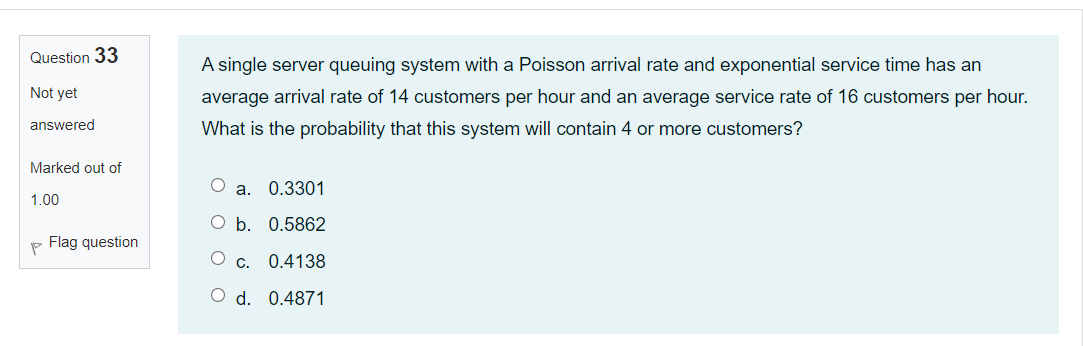 Question 33

Not yet answered

Marked out of 1.00

Flag question

A single server queuing system with a Poisson arrival rate and exponential service time has an average arrival rate of 14 customers per hour and an average service rate of 16 customers per hour. What is the probability that this system will contain 4 or more customers?

a. 0.3301

b. 0.5862

c. 0.4138

d. 0.4871